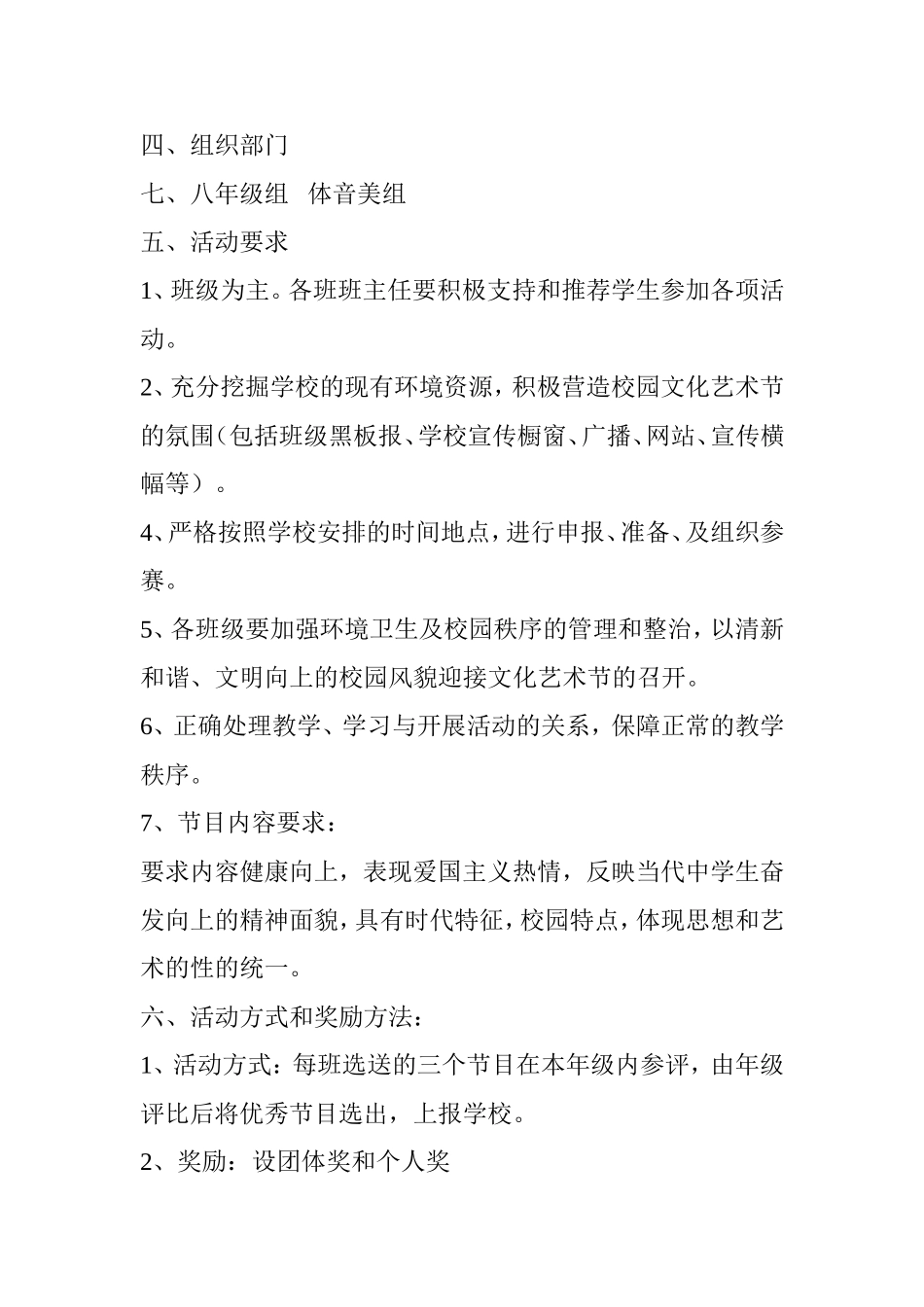 四、组织部门

七、八年级组　体音美组

五、活动要求

1、班级为主。各班班主任要积极支持和推荐学生参加各项活动。

2、充分挖掘学校的现有环境资源，积极营造校园文化艺术节的氛围（包括班级黑板报、学校宣传橱窗、广播、网站、宣传横幅等）。

4、严格按照学校安排的时间地点，进行申报、准备、及组织参赛。

5、各班级要加强环境卫生及校园秩序的管理和整治，以清新和谐、文明向上的校园风貌迎接文化艺术节的召开。

6、正确处理教学、学习与开展活动的关系，保障正常的教学秩序。

7、节目内容要求：

要求内容健康向上，表现爱国主义热情，反映当代中学生奋发向上的精神面貌，具有时代特征，校园特点，体现思想和艺术的性的统一。

六、活动方式和奖励方法：

1、活动方式：每班选送的三个节目在本年级内参评，由年级评比后将优秀节目选出，上报学校。

2、奖励：设团体奖和个人奖